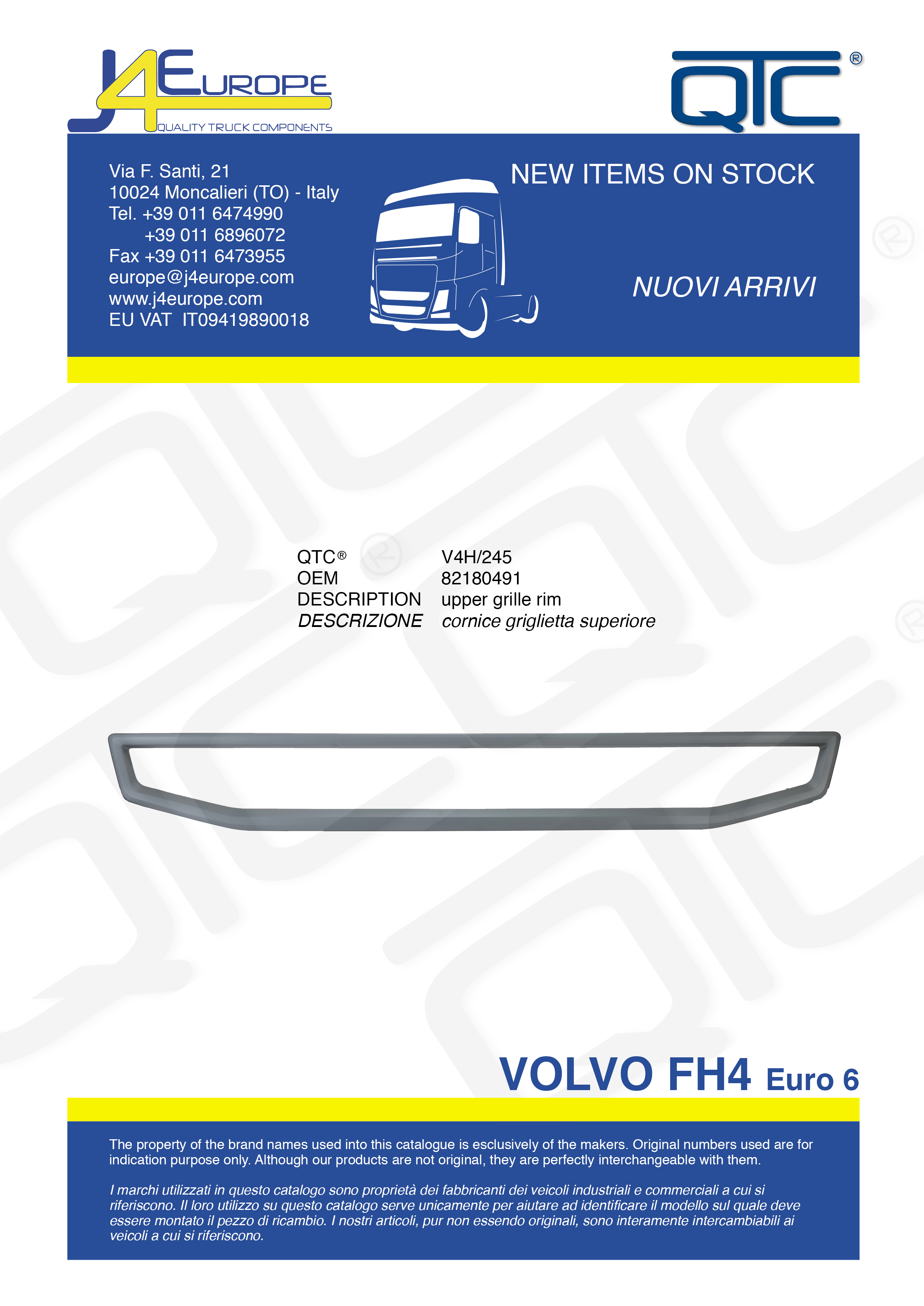 J4EUROPE
QUALITY TRUCK COMPONENTS

QTC®

Via F. Santi, 21
10024 Moncalieri (TO) - Italy
Tel. +39 011 6474990
+39 011 6896072
Fax +39 011 6473955
europe@j4europe.com
www.j4europe.com
EU VAT IT09419890018

NEW ITEMS ON STOCK

NUOVI ARRIVI

QTC® V4H/245
OEM 82180491
DESCRIPTION upper grille rim
DESCRIZIONE cornice griglietta superiore

VOLVO FH4 Euro 6

The property of the brand names used into this catalogue is esclusively of the makers. Original numbers used are for indication purpose only. Although our products are not original, they are perfectly interchangeable with them.

I marchi utilizzati in questo catalogo sono proprietà dei fabbricanti dei veicoli industriali e commerciali a cui si riferiscono. Il loro utilizzo su questo catalogo serve unicamente per aiutare ad identificare il modello sul quale deve essere montato il pezzo di ricambio. I nostri articoli, pur non essendo originali, sono interamente intercambiabili ai veicoli a cui si riferiscono.